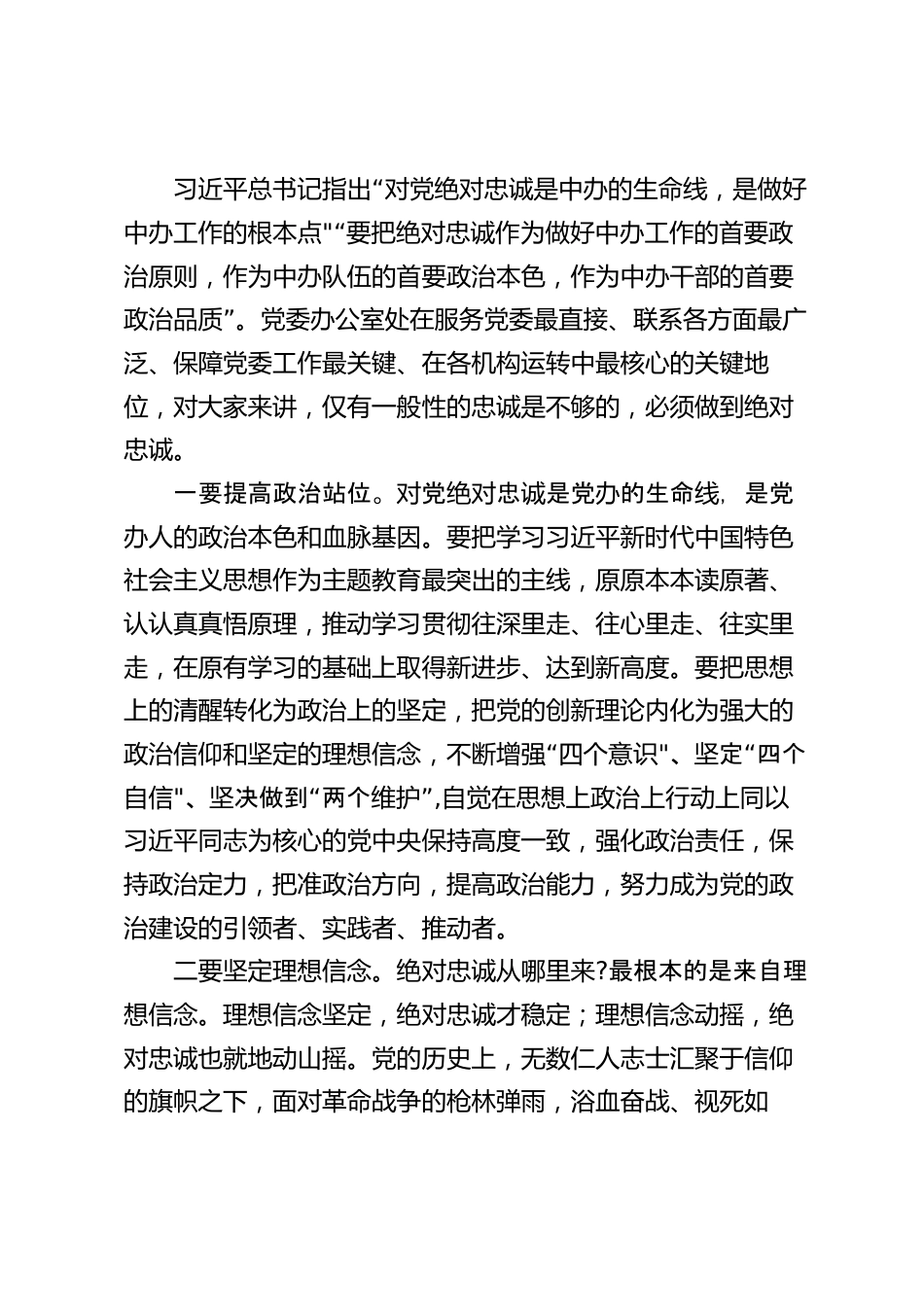 习近平总书记指出“对党绝对忠诚是中办的生命线，是做好中办工作的根本点"“要把绝对忠诚作为做好中办工作的首要政治原则，作为中办队伍的首要政治本色，作为中办干部的首要政治品质”。党委办公室处在服务党委最直接、联系各方面最广泛、保障党委工作最关键、在各机构运转中最核心的关键地位，对大家来讲，仅有一般性的忠诚是不够的，必须做到绝对忠诚。

一要提高政治站位。对党绝对忠诚是党办的生命线，是党办人的政治本色和血脉基因。要把学习习近平新时代中国特色社会主义思想作为主题教育最突出的主线，原原本本读原著、认认真真悟原理，推动学习贯彻往深里走、往心里走、往实里走，在原有学习的基础上取得新进步、达到新高度。要把思想上的清醒转化为政治上的坚定，把党的创新理论内化为强大的政治信仰和坚定的理想信念，不断增强“四个意识"、坚定“四个自信"、坚决做到“两个维护”,自觉在思想上政治上行动上同以习近平同志为核心的党中央保持高度一致，强化政治责任，保持政治定力，把准政治方向，提高政治能力，努力成为党的政治建设的引领者、实践者、推动者。

二要坚定理想信念。绝对忠诚从哪里来?最根本的是来自理想信念。理想信念坚定，绝对忠诚才稳定；理想信念动摇，绝对忠诚也就地动山摇。党的历史上，无数仁人志士汇聚于信仰的旗帜之下，面对革命战争的枪林弹雨，浴血奋战、视死如